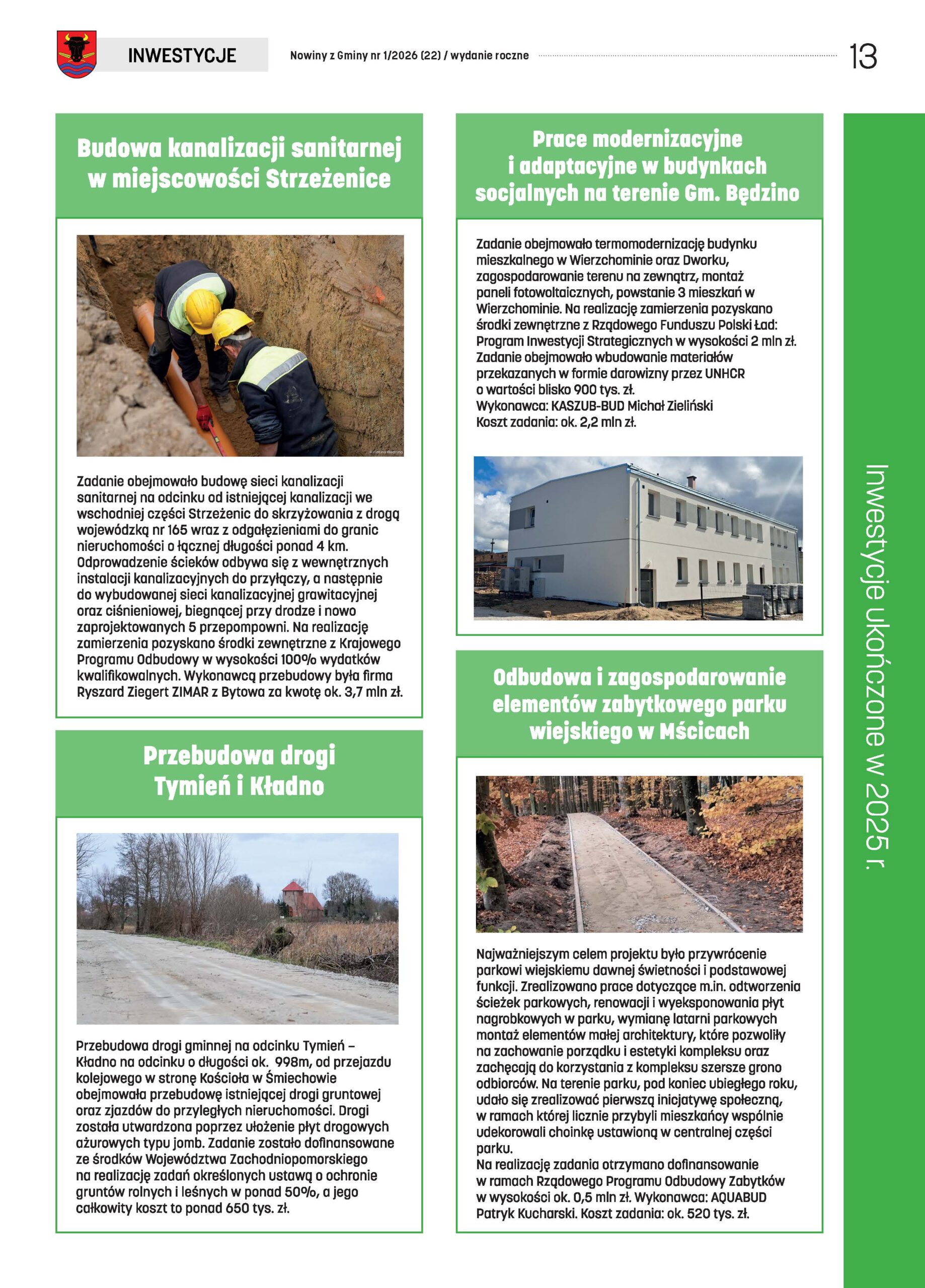 INWESTYCJE

Nowiny z Gminy nr 1/2026 (22) / wydanie roczne

13

Budowa kanalizacji sanitarnej w miejscowości Strzeżenice

© Gmina Będzino

Zadanie obejmowało budowę sieci kanalizacji sanitarnej na odcinku od istniejącej kanalizacji we wschodniej części Strzeżenic do skrzyżowania z drogą wojewódzką nr 165 wraz z odgałęzieniami do granic nieruchomości o łącznej długości ponad 4 km. Odprowadzenie ścieków odbywa się z wewnętrznych instalacji kanalizacyjnych do przyłączy, a następnie do wybudowanej sieci kanalizacyjnej grawitacyjnej oraz ciśnieniowej, biegnącej przy drodze i nowo zaprojektowanych 5 przepompowni. Na realizację zamierzenia pozyskano środki zewnętrzne z Krajowego Programu Odbudowy w wysokości 100% wydatków kwalifikowalnych. Wykonawcą przebudowy była firma Ryszard Ziegert ZIMAR z Bytowa za kwotę ok. 3,7 mln zł.

Przebudowa drogi Tymień i Kładno

Przebudowa drogi gminnej na odcinku Tymień – Kładno na odcinku o długości ok. 998m, od przejazdu kolejowego w stronę Kościoła w Śmiechowie obejmowała przebudowę istniejącej drogi gruntowej oraz zjazdów do przyległych nieruchomości. Drogi została utwardzona poprzez ułożenie płyt drogowych ażurowych typu jomb. Zadanie zostało dofinansowane ze środków Województwa Zachodniopomorskiego na realizację zadań określonych ustawą o ochronie gruntów rolnych i leśnych w ponad 50%, a jego całkowity koszt to ponad 650 tys. zł.

Prace modernizacyjne i adaptacyjne w budynkach socjalnych na terenie Gm. Będzino

Zadanie obejmowało termomodernizację budynku mieszkalnego w Wierzchominie oraz Dworku, zagospodarowanie terenu na zewnątrz, montaż paneli fotowoltaicznych, powstanie 3 mieszkań w Wierzchominie. Na realizację zamierzenia pozyskano środki zewnętrzne z Rządowego Funduszu Polski Ład: Program Inwestycji Strategicznych w wysokości 2 mln zł. Zadanie obejmowało wbudowanie materiałów przekazanych w formie darowizny przez UNHCR o wartości blisko 900 tys. zł.
Wykonawca: KASZUB-BUD Michał Zieliński
Koszt zadania: ok. 2,2 mln zł.

Odbudowa i zagospodarowanie elementów zabytkowego parku wiejskiego w Mścicach

Najważniejszym celem projektu było przywrócenie parkowi wiejskiemu dawnej świetności i podstawowej funkcji. Zrealizowano prace dotyczące m.in. odtworzenia ścieżek parkowych, renowacji i wyeksponowania płyt nagrobkowych w parku, wymianę latarni parkowych montaż elementów małej architektury, które pozwoliły na zachowanie porządku i estetyki kompleksu oraz zachęcają do korzystania z kompleksu szersze grono odbiorców. Na terenie parku, pod koniec ubiegłego roku, udało się zrealizować pierwszą inicjatywę społeczną, w ramach której licznie przybyli mieszkańcy wspólnie udekorowali choinkę ustawioną w centralnej części parku.
Na realizację zadania otrzymano dofinansowanie w ramach Rządowego Programu Odbudowy Zabytków w wysokości ok. 0,5 mln zł. Wykonawca: AQUABUD Patryk Kucharski. Koszt zadania: ok. 520 tys. zł.

Inwestycje ukończone w 2025 r.